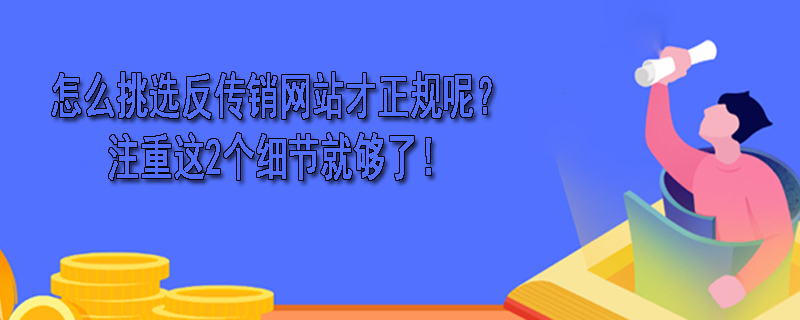 怎么挑选反传销网站才正规呢？
注重这2个细节就够了！